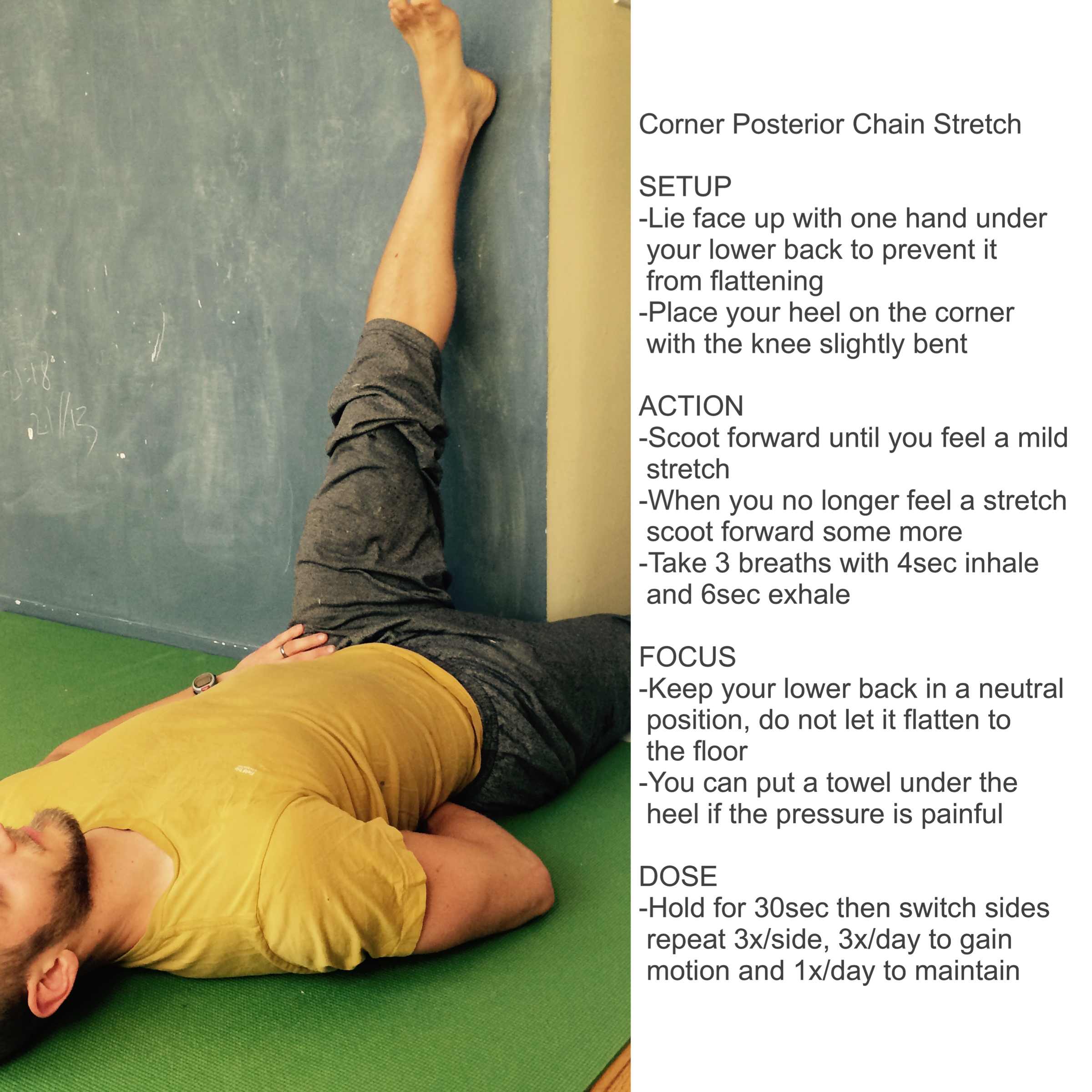 Corner Posterior Chain Stretch

SETUP
-Lie face up with one hand under your lower back to prevent it from flattening
-Place your heel on the corner with the knee slightly bent

ACTION
-Scoot forward until you feel a mild stretch
-When you no longer feel a stretch scoot forward some more
-Take 3 breaths with 4sec inhale and 6sec exhale

FOCUS
-Keep your lower back in a neutral position, do not let it flatten to the floor
-You can put a towel under the heel if the pressure is painful

DOSE
-Hold for 30sec then switch sides repeat 3x/side, 3x/day to gain motion and 1x/day to maintain